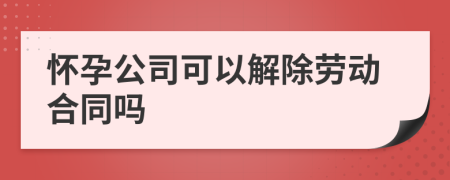 怀孕公司可以解除劳动合同吗